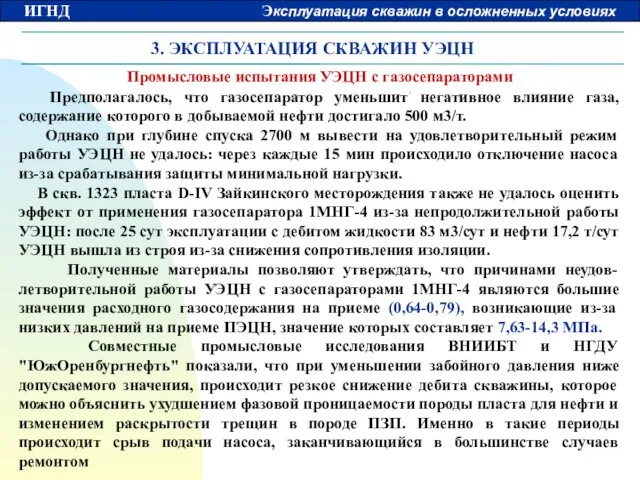 ИГНД

Эксплуатация скважин в осложненных условиях

3. ЭКСПЛУАТАЦИЯ СКВАЖИН УЭЦН

Промысловые испытания УЭЦН с газосепараторами

Предполагалось, что газосепаратор уменьшит негативное влияние газа, содержание которого в добываемой нефти достигало 500 м3/т.

Однако при глубине спуска 2700 м вывести на удовлетворительный режим работы УЭЦН не удалось: через каждые 15 мин происходило отключение насоса из-за срабатывания защиты минимальной нагрузки.

В скв. 1323 пласта D-IV Зайкинского месторождения также не удалось оценить эффект от применения газосепаратора 1МНГ-4 из-за непродолжительной работы УЭЦН: после 25 сут эксплуатации с дебитом жидкости 83 м3/сут и нефти 17,2 т/сут УЭЦН вышла из строя из-за снижения сопротивления изоляции.

Полученные материалы позволяют утверждать, что причинами неудовлетворительной работы УЭЦН с газосепараторами 1МНГ-4 являются большие значения расходного газосодержания на приеме (0,64-0,79), возникающие из-за низких давлений на приеме ПЭЦН, значение которых составляет 7,63-14,3 МПа.

Совместные промысловые исследования ВНИИБТ и НГДУ "ЮжОренбургнефть" показали, что при уменьшении забойного давления ниже допускаемого значения, происходит резкое снижение дебита скважины, которое можно объяснить ухудшением фазовой проницаемости породы пласта для нефти и изменением раскрытости трещин в породе ПЗП. Именно в такие периоды происходит срыв подачи насоса, заканчивающийся в большинстве случаев ремонтом